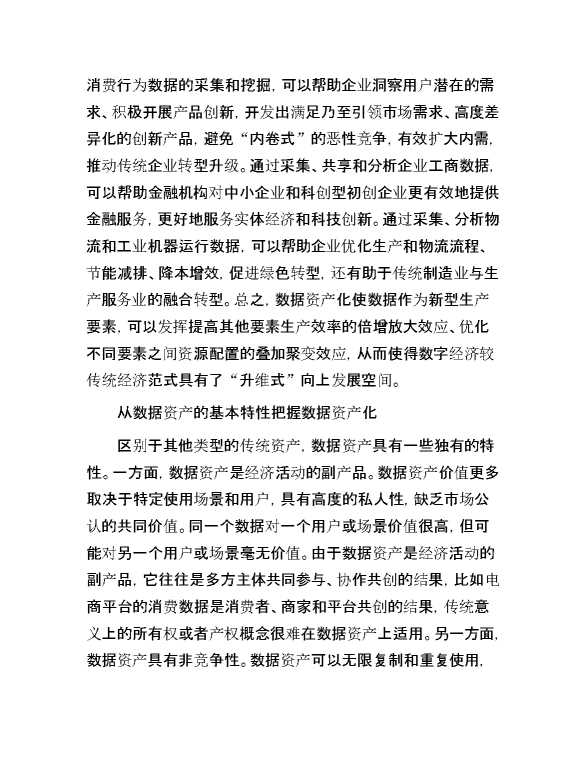 消费行为数据的采集和挖掘，可以帮助企业洞察用户潜在的需求、积极开展产品创新，开发出满足乃至引领市场需求、高度差异化的创新产品，避免“内卷式”的恶性竞争，有效扩大内需，推动传统企业转型升级。通过采集、共享和分析企业工商数据，可以帮助金融机构对中小企业和科创型初创企业更有效地提供金融服务，更好地服务实体经济和科技创新。通过采集、分析物流和工业机器运行数据，可以帮助企业优化生产和物流流程、节能减排、降本增效，促进绿色转型，还有助于传统制造业与生产服务业的融合转型。总之，数据资产化使数据作为新型生产要素，可以发挥提高其他要素生产效率的倍增放大效应、优化不同要素之间资源配置的叠加聚变效应，从而使得数字经济较传统经济范式具有了“升维式”向上发展空间。

从数据资产的基本特性把握数据资产化

区别于其他类型的传统资产，数据资产具有一些独有的特性。一方面，数据资产是经济活动的副产品。数据资产价值更多取决于特定使用场景和用户，具有高度的私人性，缺乏市场公认的共同价值。同一个数据对一个用户或场景价值很高，但可能对另一个用户或场景毫无价值。由于数据资产是经济活动的副产品，它往往是多方主体共同参与、协作共创的结果，比如电商平台的消费数据是消费者、商家和平台共创的结果，传统意义上的所有权或者产权概念很难在数据资产上适用。另一方面，数据资产具有非竞争性。数据资产可以无限复制和重复使用，